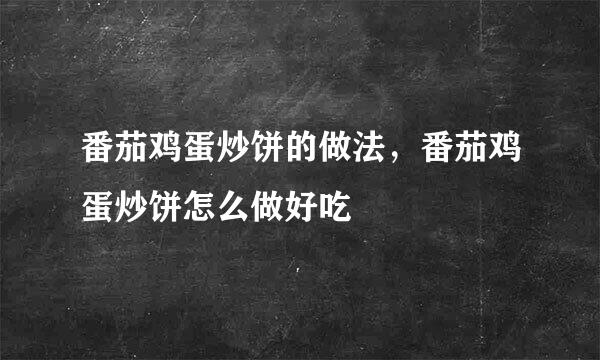 番茄鸡蛋炒饼的做法，番茄鸡蛋炒饼怎么做好吃